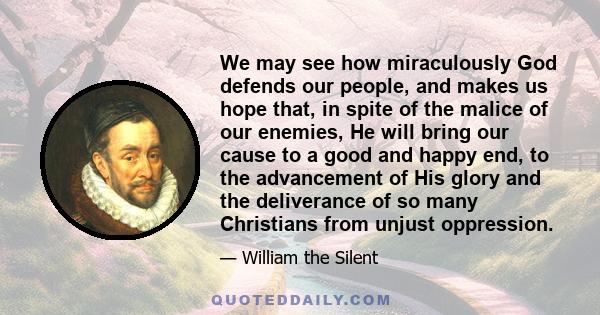 We may see how miraculously God defends our people, and makes us hope that, in spite of the malice of our enemies, He will bring our cause to a good and happy end, to the advancement of His glory and the deliverance of so many Christians from unjust oppression.

— William the Silent

QUOTEDDAILY.COM